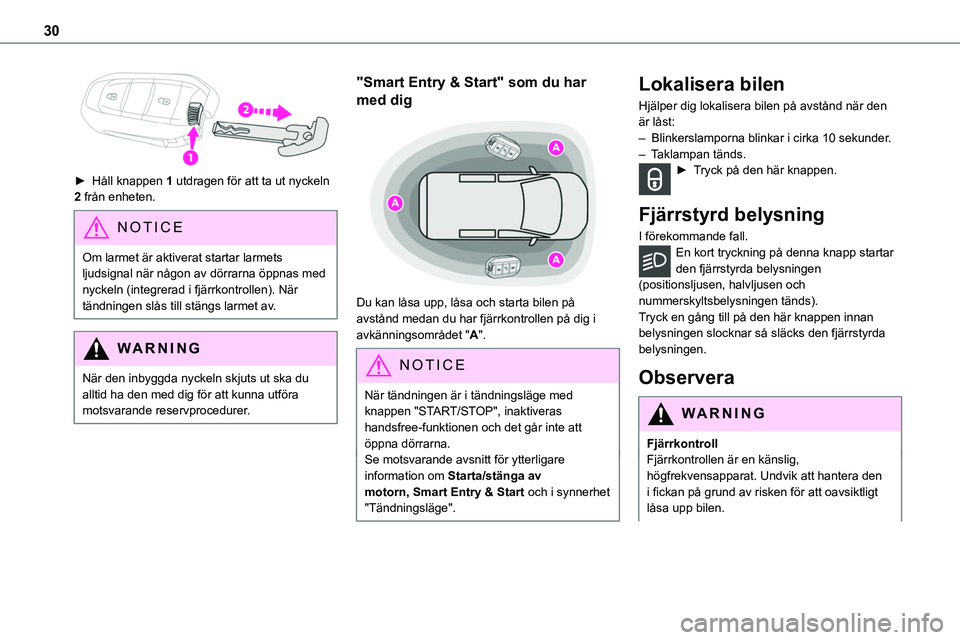 30

2

1

► Håll knappen 1 utdragen för att ta ut nyckeln 2 från enheten.

NOTICE

Om larmet är aktiverat startar larmets ljudsignal när någon av dörrarna öppnas med nyckeln (integrerad i fjärrkontrollen). När tändningen slås till stängs larmet av.

WARNING

När den inbyggda nyckeln skjuts ut ska du alltid ha den med dig för att kunna utföra motsvarande reservprocedurer.

"Smart Entry & Start" som du har med dig

A

A

A

Du kan låsa upp, låsa och starta bilen på avstånd medan du har fjärrkontrollen på dig i avkänningsområdet "A".

NOTICE

När tändningen är i tändningsläge med knappen "START/STOP", inaktiveras handsfree-funktionen och det går inte att öppna dörrarna.
Se motsvarande avsnitt för ytterligare information om Starta/stänga av motorn, Smart Entry & Start och i synnerhet "Tändningsläge".

Lokalisera bilen

Hjälper dig lokalisera bilen på avstånd när den är låst:
– Blinkerslamporna blinkar i cirka 10 sekunder.
– Taklampan tänds.
► Tryck på den här knappen.

Fjärrstyrd belysning

I förekommande fall.
En kort tryckning på denna knapp startar den fjärrstyrda belysningen (positionsljusen, halvljusen och nummerskyltsbelysningen tänds).
Tryck en gång till på den här knappen innan belysningen slocknar så släcks den fjärrstyrda belysningen.

Observera

WARNING

Fjärrkontroll
Fjärrkontrollen är en känslig, högfrekvensapparat. Undvik att hantera den i fickan på grund av risken för att oavsiktligt låsa upp bilen.

carmanualsonline.info